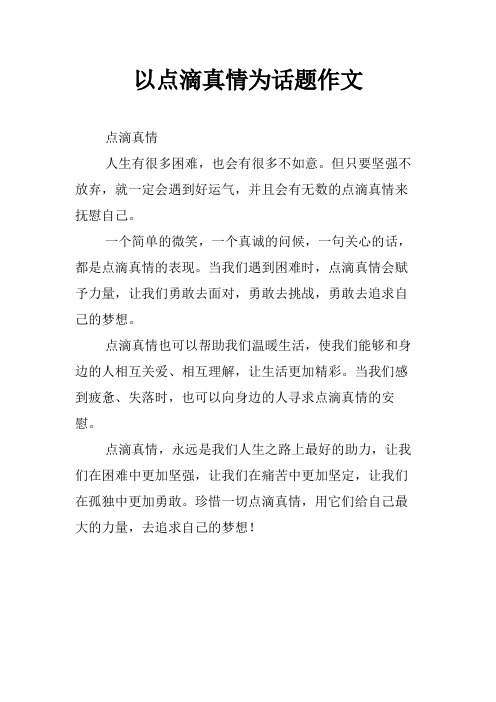 以点滴真情为话题作文

点滴真情

人生有很多困难，也会有很多不如意。但只要坚强不放弃，就一定会遇到好运气，并且会有无数的点滴真情来抚慰自己。

一个简单的微笑，一个真诚的问候，一句关心的话，都是点滴真情的表现。当我们遇到困难时，点滴真情会赋予力量，让我们勇敢去面对，勇敢去挑战，勇敢去追求自己的梦想。

点滴真情也可以帮助我们温暖生活，使我们能够和身边的人相互关爱、相互理解，让生活更加精彩。当我们感到疲惫、失落时，也可以向身边的人寻求点滴真情的安慰。

点滴真情，永远是我们人生之路上最好的助力，让我们在困难中更加坚强，让我们在痛苦中更加坚定，让我们在孤独中更加勇敢。珍惜一切点滴真情，用它们给自己最大的力量，去追求自己的梦想！